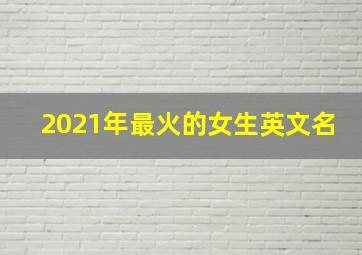 2021年最火的女生英文名